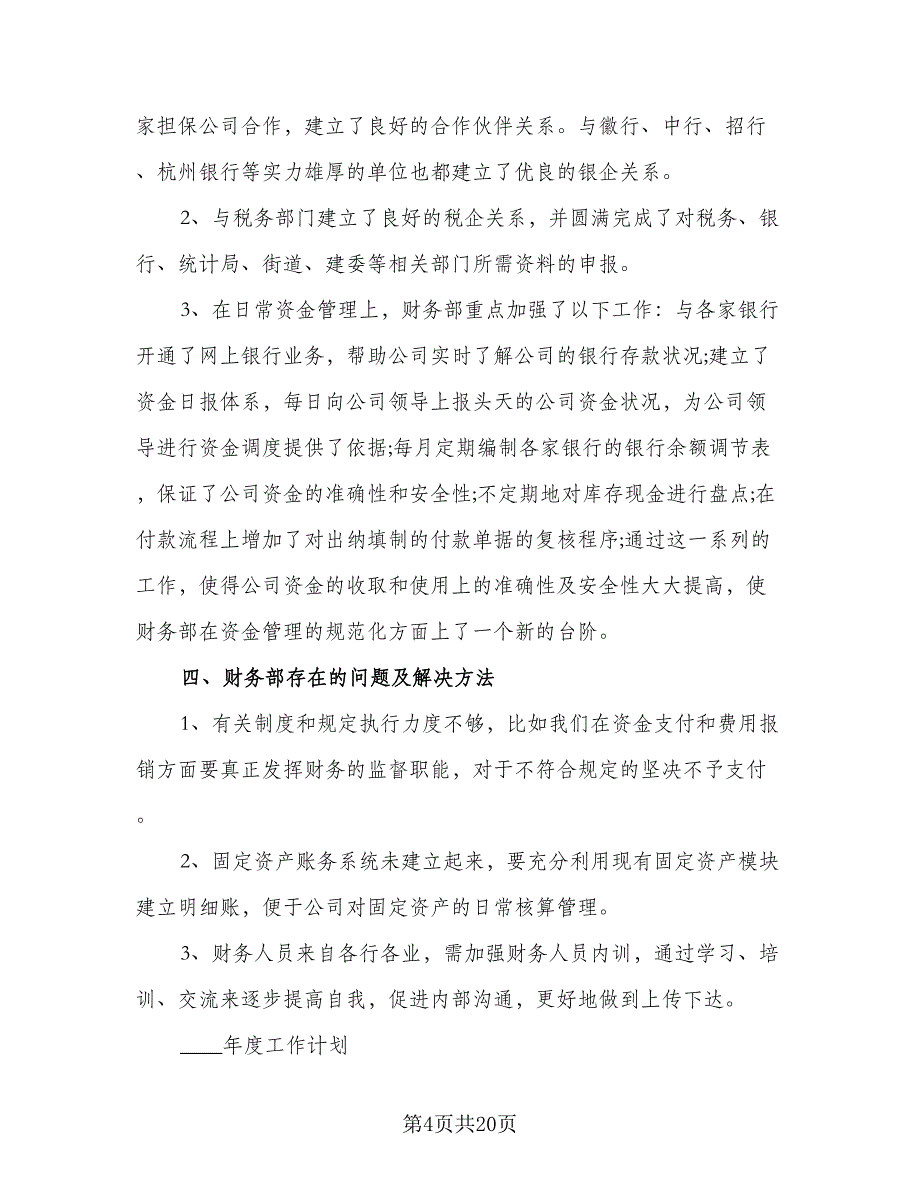 家担保公司合作，建立了良好的合作伙伴关系。与徽行、中行、招行、杭州银行等实力雄厚的单位也都建立了优良的银企关系。

2、与税务部门建立了良好的税企关系，并圆满完成了对税务、银行、统计局、街道、建委等相关部门所需资料的申报。

3、在日常资金管理上，财务部重点加强了以下工作：与各家银行开通了网上银行业务，帮助公司实时了解公司的银行存款状况;建立了资金日报体系，每日向公司领导上报头天的公司资金状况，为公司领导进行资金调度提供了依据;每月定期编制各家银行的银行余额调节表，保证了公司资金的准确性和安全性;不定期地对库存现金进行盘点;在付款流程上增加了对出纳填制的付款单据的复核程序;通过这一系列的工作，使得公司资金的收取和使用上的准确性及安全性大大提高，使财务部在资金管理的规范化方面上了一个新的台阶。

四、财务部存在的问题及解决方法

1、有关制度和规定执行力度不够，比如我们在资金支付和费用报销方面要真正发挥财务的监督职能，对于不符合规定的坚决不予支付。

2、固定资产账务系统未建立起来，要充分利用现有固定资产模块建立明细账，便于公司对固定资产的日常核算管理。

3、财务人员来自各行各业，需加强财务人员内训，通过学习、培训、交流来逐步提高自我，促进内部沟通，更好地做到上传下达。

____年度工作计划

第4页共20页